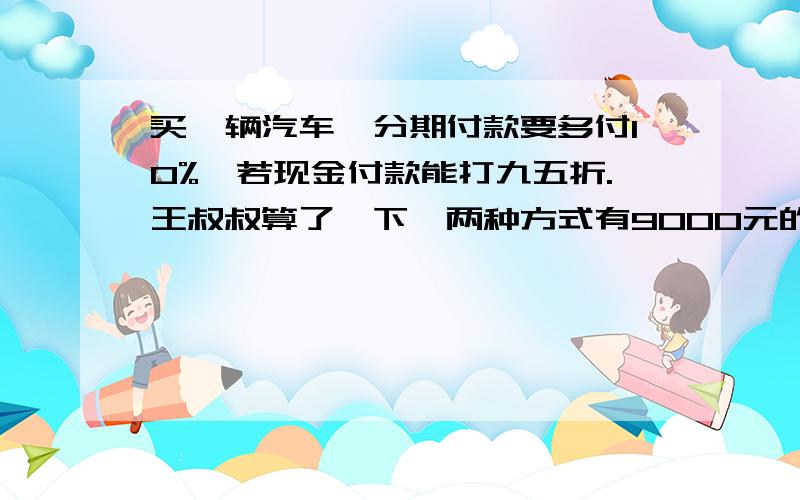 买一辆汽车,分期付款要多付10%,若现金付款能打九五折.王叔叔算了一下,两种方式有9000元的